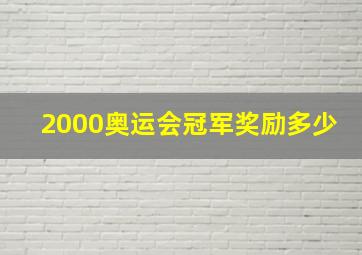 2000奥运会冠军奖励多少